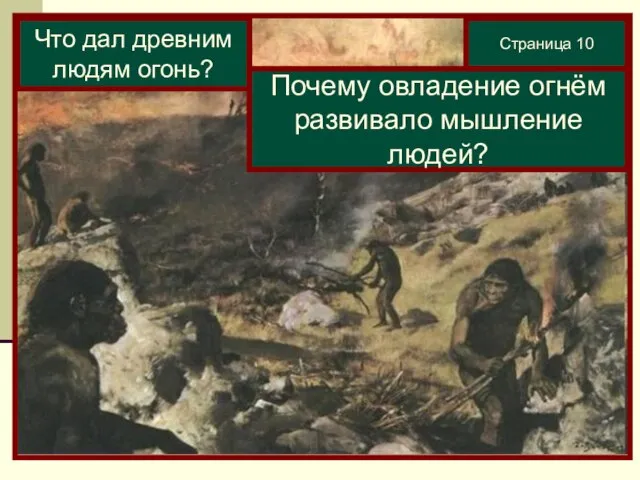 Что дал древним людям огонь?

Страница 10

Почему овладение огнём развивало мышление людей?